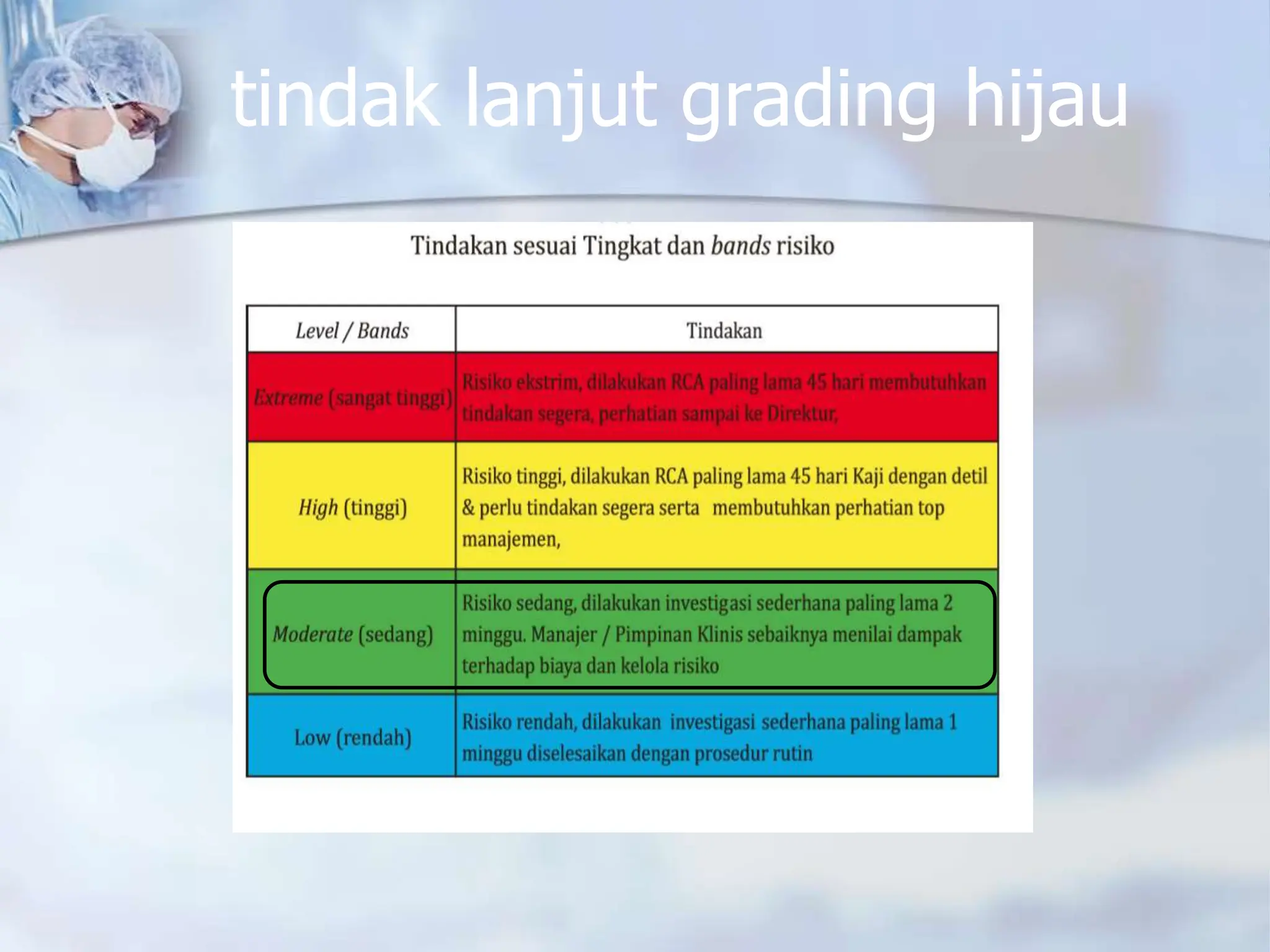 tindak lanjut grading hijau

Tindakan sesuai Tingkat dan bands risiko

| Level / Bands | Tindakan |
|---|---|
| Extreme (sangat tinggi) | Risiko ekstrim, dilakukan RCA paling lama 45 hari membutuhkan tindakan segera, perhatian sampai ke Direktur, |
| High (tinggi) | Risiko tinggi, dilakukan RCA paling lama 45 hari Kaji dengan detil & perlu tindakan segera serta membutuhkan perhatian top manajemen, |
| Moderate (sedang) | Risiko sedang, dilakukan investigasi sederhana paling lama 2 minggu. Manajer / Pimpinan Klinis sebaiknya menilai dampak terhadap biaya dan kelola risiko |
| Low (rendah) | Risiko rendah, dilakukan investigasi sederhana paling lama 1 minggu diselesaikan dengan prosedur rutin |